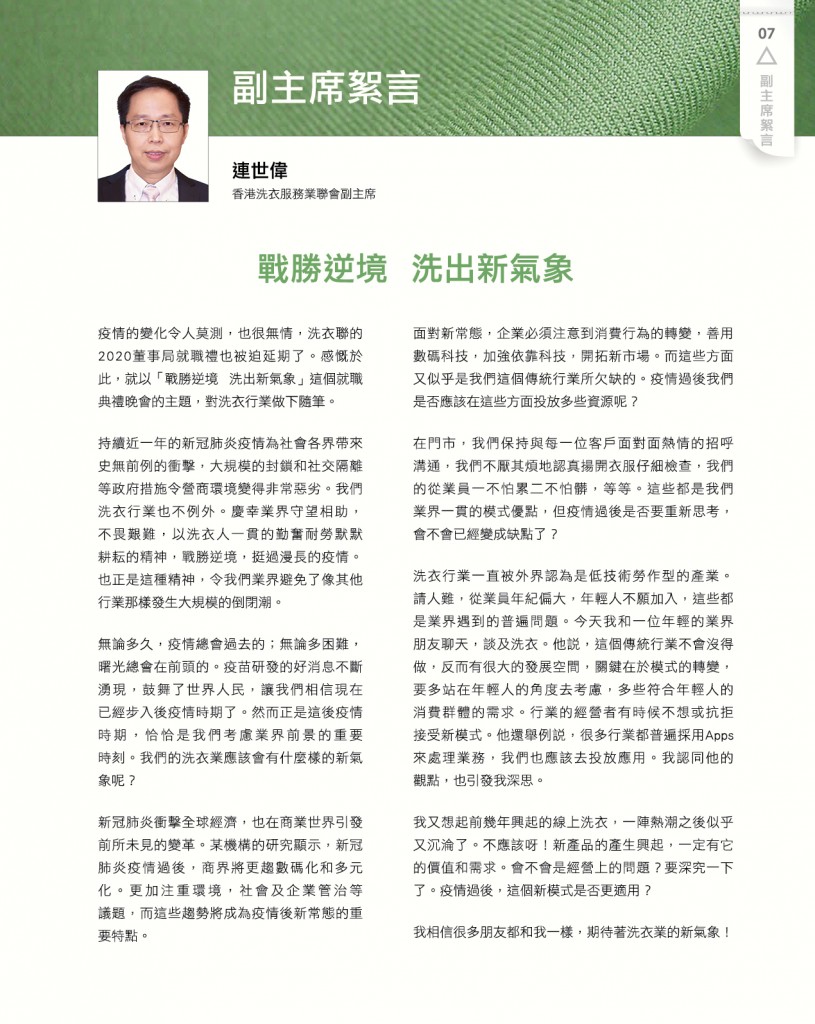 07

副主席絮言

副主席絮言

連世偉
香港洗衣服務業聯會副主席

戰勝逆境 洗出新氣象

疫情的變化令人莫測，也很無情，洗衣聯的2020董事局就職禮也被迫延期了。感慨於此，就以「戰勝逆境 洗出新氣象」這個就職典禮晚會的主題，對洗衣行業做下隨筆。

持續近一年的新冠肺炎疫情為社會各界帶來史無前例的衝擊，大規模的封鎖和社交隔離等政府措施令營商環境變得非常惡劣。我們洗衣行業也不例外。慶幸業界守望相助，不畏艱難，以洗衣人一貫的勤奮耐勞默默耕耘的精神，戰勝逆境，挺過漫長的疫情。也正是這種精神，令我們業界避免了像其他行業那樣發生大規模的倒閉潮。

無論多久，疫情總會過去的；無論多困難，曙光總會在前頭的。疫苗研發的好消息不斷湧現，鼓舞了世界人民，讓我們相信現在已經步入後疫情時期了。然而正是這後疫情時期，恰恰是我們考慮業界前景的重要時刻。我們的洗衣業應該會有什麼樣的新氣象呢？

新冠肺炎衝擊全球經濟，也在商業世界引發前所未見的變革。某機構的研究顯示，新冠肺炎疫情過後，商界將更趨數碼化和多元化。更加注重環境，社會及企業管治等議題，而這些趨勢將成為疫情後新常態的重要特點。

面對新常態，企業必須注意到消費行為的轉變，善用數碼科技，加強依靠科技，開拓新市場。而這些方面又似乎是我們這個傳統行業所欠缺的。疫情過後我們是否應該在這些方面投放多些資源呢？

在門市，我們保持與每一位客戶面對面熱情的招呼溝通，我們不厭其煩地認真揚開衣服仔細檢查，我們的從業員一不怕累二不怕髒，等等。這些都是我們業界一貫的模式優點，但疫情過後是否要重新思考，會不會已經變成缺點了？

洗衣行業一直被外界認為是低技術勞作型的產業。請人難，從業員年紀偏大，年輕人不願加入，這些都是業界遇到的普遍問題。今天我和一位年輕的業界朋友聊天，談及洗衣。他說，這個傳統行業不會沒得做，反而有很大的發展空間，關鍵在於模式的轉變，要多站在年輕人的角度去考慮，多些符合年輕人的消費群體的需求。行業的經營者有時候不想或抗拒接受新模式。他還舉例說，很多行業都普遍採用Apps來處理業務，我們也應該去投放應用。我認同他的觀點，也引發我深思。

我又想起前幾年興起的線上洗衣，一陣熱潮之後似乎又沉淪了。不應該呀！新產品的產生興起，一定有它的價值和需求。會不會是經營上的問題？要深究一下了。疫情過後，這個新模式是否更適用？

我相信很多朋友都和我一樣，期待著洗衣業的新氣象！